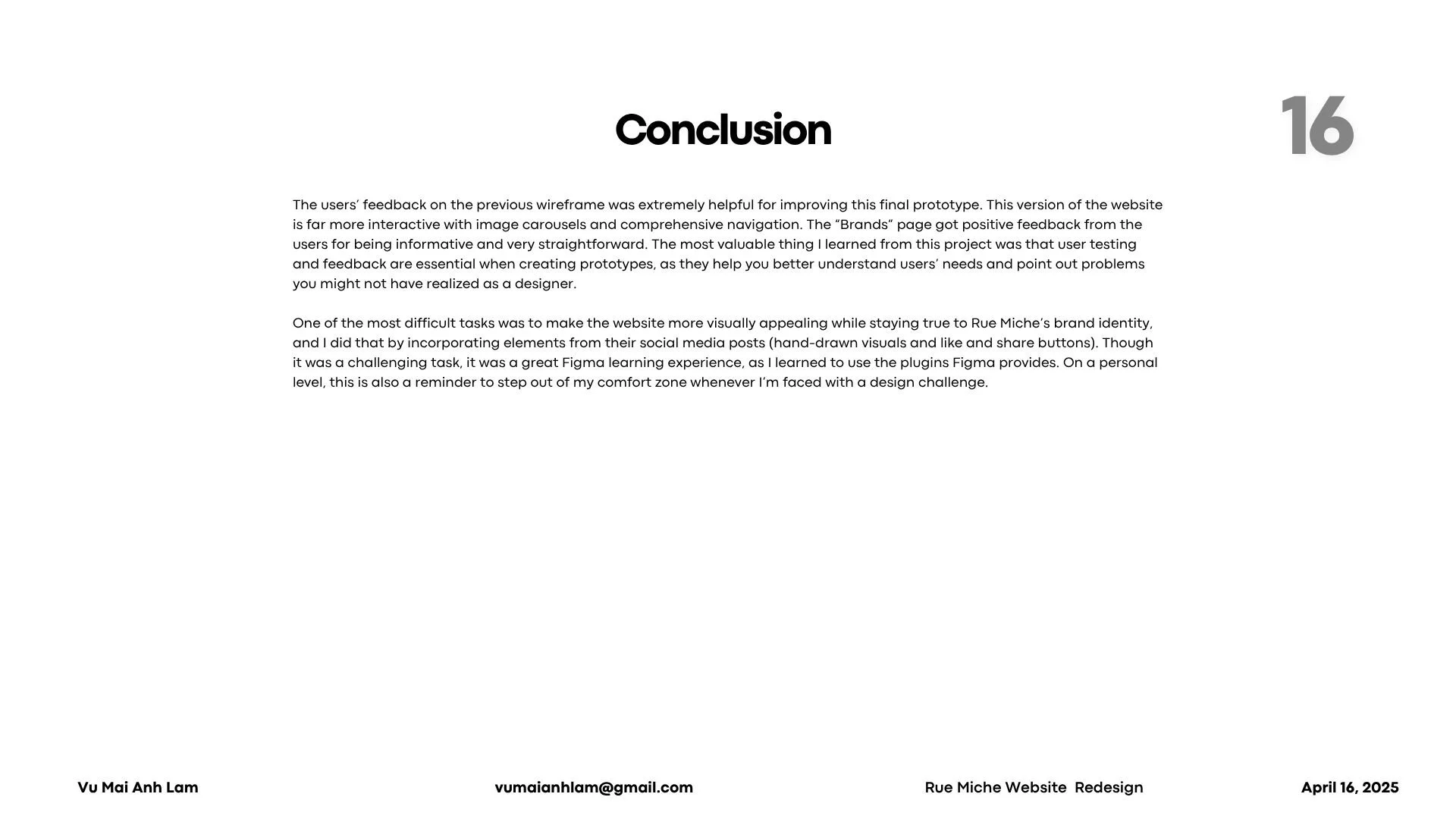 Conclusion

16

The users' feedback on the previous wireframe was extremely helpful for improving this final prototype. This version of the website is far more interactive with image carousels and comprehensive navigation. The "Brands" page got positive feedback from the users for being informative and very straightforward. The most valuable thing I learned from this project was that user testing and feedback are essential when creating prototypes, as they help you better understand users' needs and point out problems you might not have realized as a designer.

One of the most difficult tasks was to make the website more visually appealing while staying true to Rue Miche's brand identity, and I did that by incorporating elements from their social media posts (hand-drawn visuals and like and share buttons). Though it was a challenging task, it was a great Figma learning experience, as I learned to use the plugins Figma provides. On a personal level, this is also a reminder to step out of my comfort zone whenever I'm faced with a design challenge.

Vu Mai Anh Lam

vumaianhlam@gmail.com

Rue Miche Website Redesign

April 16, 2025